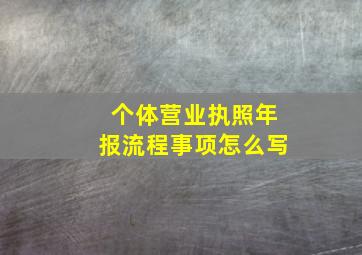 个体营业执照年报流程事项怎么写